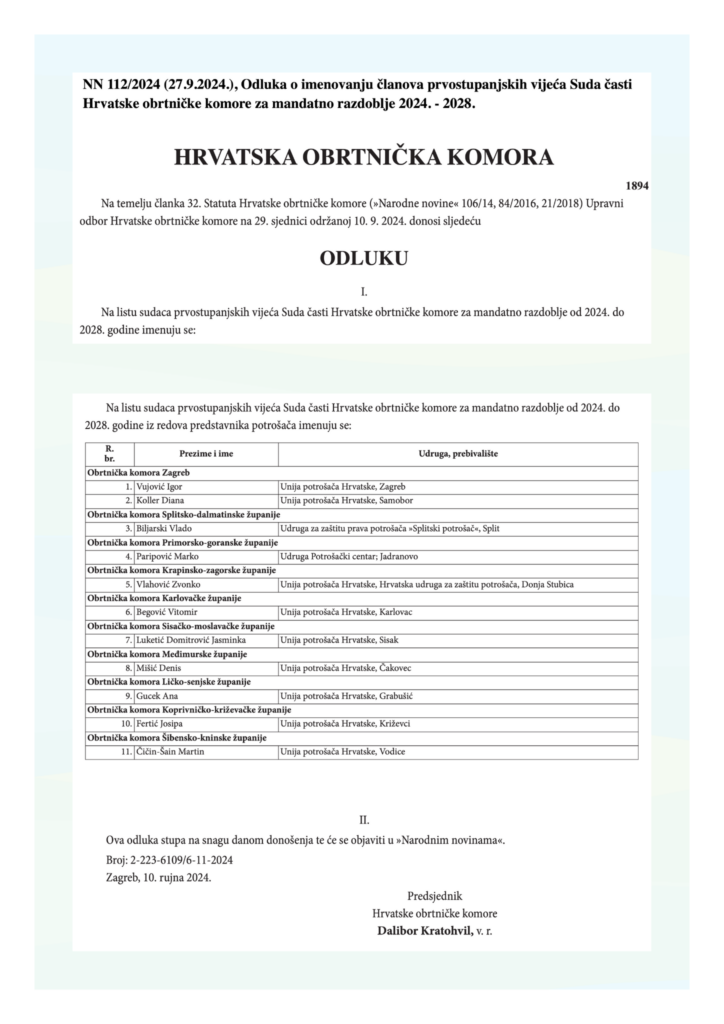 NN 112/2024 (27.9.2024.), Odluka o imenovanju članova prvostupanjskih vijeća Suda časti Hrvatske obrtničke komore za mandatno razdoblje 2024. - 2028.

HRVATSKA OBRTNIČKA KOMORA

1894

Na temelju članka 32. Statuta Hrvatske obrtničke komore (»Narodne novine« 106/14, 84/2016, 21/2018) Upravni odbor Hrvatske obrtničke komore na 29. sjednici održanoj 10. 9. 2024. donosi sljedeću

ODLUKU

I.

Na listu sudaca prvostupanjskih vijeća Suda časti Hrvatske obrtničke komore za mandatno razdoblje od 2024. do 2028. godine imenuju se:

Na listu sudaca prvostupanjskih vijeća Suda časti Hrvatske obrtničke komore za mandatno razdoblje od 2024. do 2028. godine iz redova predstavnika potrošača imenuju se:

| R. br. | Prezime i ime | Udruga, prebivalište |
|---|---|---|
| Obrtnička komora Zagreb | | |
| 1. | Vujović Igor | Unija potrošača Hrvatske, Zagreb |
| 2. | Koller Diana | Unija potrošača Hrvatske, Samobor |
| Obrtnička komora Splitsko-dalmatinske županije | | |
| 3. | Biljarski Vlado | Udruga za zaštitu prava potrošača »Splitski potrošač«, Split |
| Obrtnička komora Primorsko-goranske županije | | |
| 4. | Paripović Marko | Udruga Potrošački centar; Jadranovo |
| Obrtnička komora Krapinsko-zagorske županije | | |
| 5. | Vlahović Zvonko | Unija potrošača Hrvatske, Hrvatska udruga za zaštitu potrošača, Donja Stubica |
| Obrtnička komora Karlovačke županije | | |
| 6. | Begović Vitomir | Unija potrošača Hrvatske, Karlovac |
| Obrtnička komora Sisačko-moslavačke županije | | |
| 7. | Luketić Domitrović Jasminka | Unija potrošača Hrvatske, Sisak |
| Obrtnička komora Međimurske županije | | |
| 8. | Mišić Denis | Unija potrošača Hrvatske, Čakovec |
| Obrtnička komora Ličko-senjske županije | | |
| 9. | Gucek Ana | Unija potrošača Hrvatske, Grabušić |
| Obrtnička komora Koprivničko-križevačke županije | | |
| 10. | Fertić Josipa | Unija potrošača Hrvatske, Križevci |
| Obrtnička komora Šibensko-kninske županije | | |
| 11. | Čičin-Šain Martin | Unija potrošača Hrvatske, Vodice |

II.

Ova odluka stupa na snagu danom donošenja te će se objaviti u »Narodnim novinama«.

Broj: 2-223-6109/6-11-2024

Zagreb, 10. rujna 2024.

Predsjednik
Hrvatske obrtničke komore
Dalibor Kratohvil, v. r.